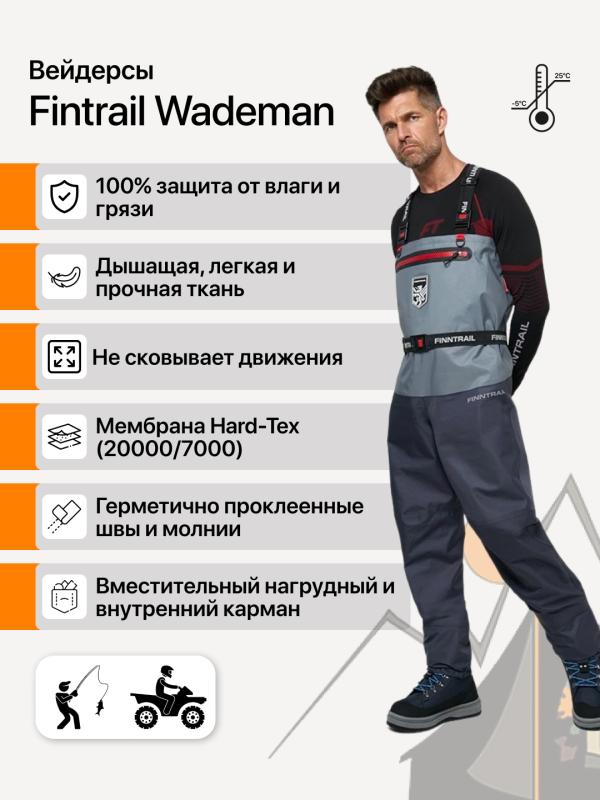 Вейдерсы
Fintrail Wademan

25°C
-5°C

100% защита от влаги и грязи

Дышащая, легкая и прочная ткань

Не сковывает движения

Мембрана Hard-Tex (20000/7000)

Герметично проклеенные швы и молнии

Вместительный нагрудный и внутренний карман

FINNTRAIL
FINNTRAIL
FINNTRAIL